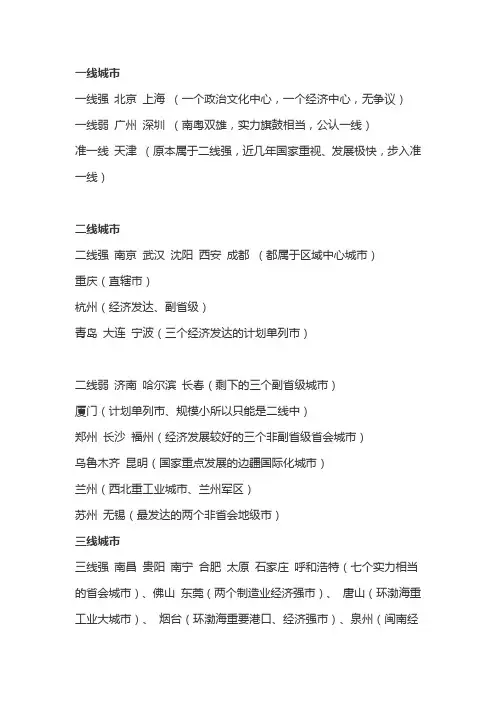 一线城市

一线强 北京 上海 （一个政治文化中心，一个经济中心，无争议）

一线弱 广州 深圳 （南粤双雄，实力旗鼓相当，公认一线）

准一线 天津 （原本属于二线强，近几年国家重视、发展极快，步入准一线）

二线城市

二线强 南京 武汉 沈阳 西安 成都 （都属于区域中心城市）

重庆（直辖市）

杭州（经济发达、副省级）

青岛 大连 宁波（三个经济发达的计划单列市）

二线弱 济南 哈尔滨 长春（剩下的三个副省级城市）

厦门（计划单列市、规模小所以只能是二线中）

郑州 长沙 福州（经济发展较好的三个非副省级省会城市）

乌鲁木齐 昆明（国家重点发展的边疆国际化城市）

兰州（西北重工业城市、兰州军区）

苏州 无锡（最发达的两个非省会地级市）

三线城市

三线强 南昌 贵阳 南宁 合肥 太原 石家庄 呼和浩特（七个实力相当的省会城市）、佛山 东莞（两个制造业经济强市）、 唐山（环渤海重工业大城市）、 烟台（环渤海重要港口、经济强市）、泉州（闽南经